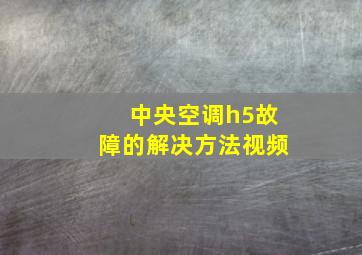 中央空调h5故障的解决方法视频